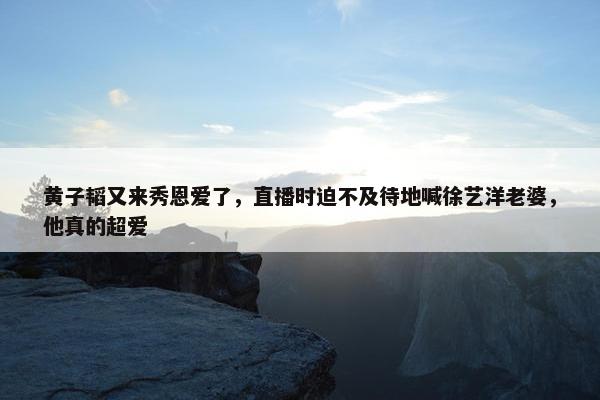 黄子韬又来秀恩爱了，直播时迫不及待地喊徐艺洋老婆，他真的超爱